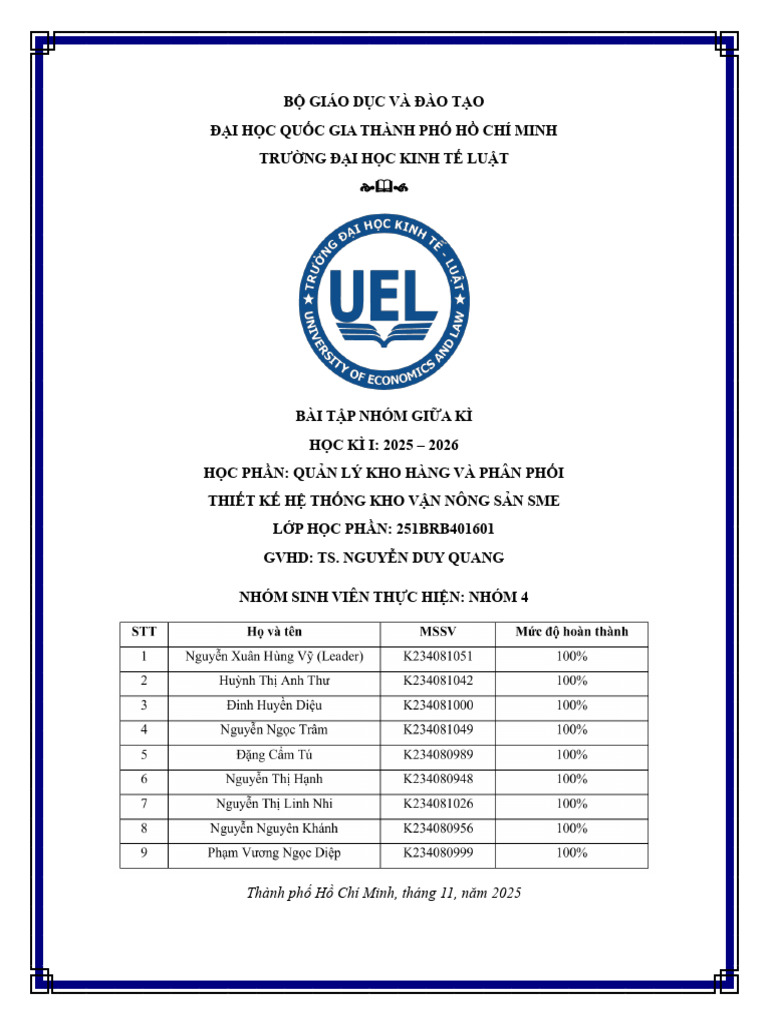 BỘ GIÁO DỤC VÀ ĐÀO TẠO

ĐẠI HỌC QUỐC GIA THÀNH PHỐ HỒ CHÍ MINH

TRƯỜNG ĐẠI HỌC KINH TẾ LUẬT

TRƯỜNG ĐẠI HỌC KINH TẾ - LUẬT
UEL
UNIVERSITY OF ECONOMICS AND LAW

BÀI TẬP NHÓM GIỮA KÌ

HỌC KÌ I: 2025 – 2026

HỌC PHẦN: QUẢN LÝ KHO HÀNG VÀ PHÂN PHỐI

THIẾT KẾ HỆ THỐNG KHO VẬN NÔNG SẢN SME

LỚP HỌC PHẦN: 251BRB401601

GVHD: TS. NGUYỄN DUY QUANG

NHÓM SINH VIÊN THỰC HIỆN: NHÓM 4

| STT | Họ và tên | MSSV | Mức độ hoàn thành |
|---|---|---|---|
| 1 | Nguyễn Xuân Hùng Vỹ (Leader) | K234081051 | 100% |
| 2 | Huỳnh Thị Anh Thư | K234081042 | 100% |
| 3 | Đinh Huyền Diệu | K234081000 | 100% |
| 4 | Nguyễn Ngọc Trâm | K234081049 | 100% |
| 5 | Đặng Cẩm Tú | K234080989 | 100% |
| 6 | Nguyễn Thị Hạnh | K234080948 | 100% |
| 7 | Nguyễn Thị Linh Nhi | K234081026 | 100% |
| 8 | Nguyễn Nguyên Khánh | K234080956 | 100% |
| 9 | Phạm Vương Ngọc Diệp | K234080999 | 100% |

Thành phố Hồ Chí Minh, tháng 11, năm 2025